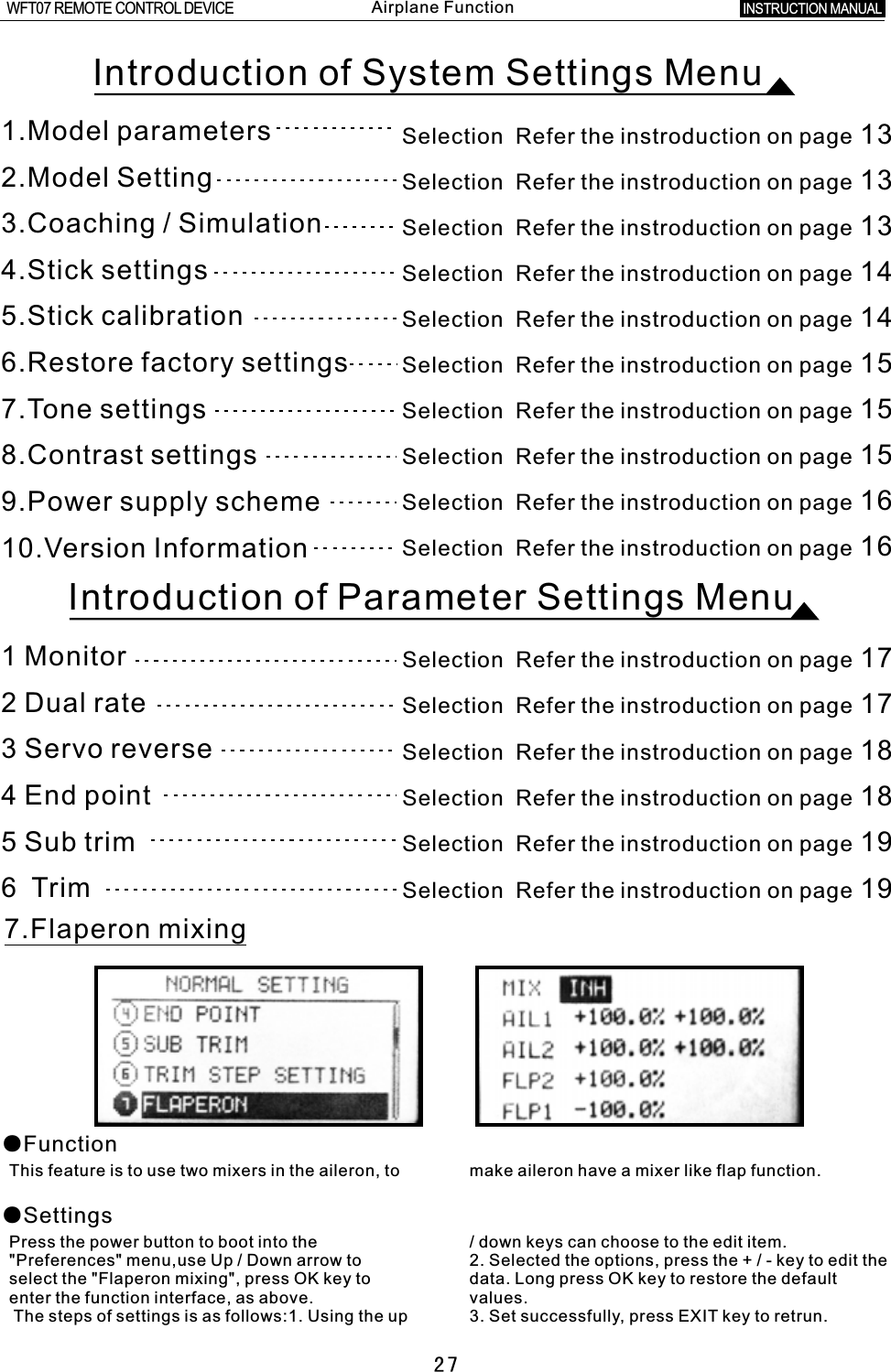 WFT07 REMOTE CONTROL DEVICE Airplane Function INSTRUCTION MANUAL

Introduction of System Settings Menu

1.Model parameters Selection Refer the instroduction on page 13
2.Model Setting Selection Refer the instroduction on page 13
3.Coaching / Simulation Selection Refer the instroduction on page 13
4.Stick settings Selection Refer the instroduction on page 14
5.Stick calibration Selection Refer the instroduction on page 14
6.Restore factory settings Selection Refer the instroduction on page 15
7.Tone settings Selection Refer the instroduction on page 15
8.Contrast settings Selection Refer the instroduction on page 15
9.Power supply scheme Selection Refer the instroduction on page 16
10.Version Information Selection Refer the instroduction on page 16

Introduction of Parameter Settings Menu

1 Monitor Selection Refer the instroduction on page 17
2 Dual rate Selection Refer the instroduction on page 17
3 Servo reverse Selection Refer the instroduction on page 18
4 End point Selection Refer the instroduction on page 18
5 Sub trim Selection Refer the instroduction on page 19
6 Trim Selection Refer the instroduction on page 19

7.Flaperon mixing

NORMAL SETTING
4 END POINT
5 SUB TRIM
6 TRIM STEP SETTING
7 FLAPERON

MIX INH
AIL1 +100.0% +100.0%
AIL2 +100.0% +100.0%
FLP2 +100.0%
FLP1 -100.0%

●Function
This feature is to use two mixers in the aileron, to make aileron have a mixer like flap function.

●Settings
Press the power button to boot into the "Preferences" menu,use Up / Down arrow to select the "Flaperon mixing", press OK key to enter the function interface, as above.
The steps of settings is as follows:1. Using the up / down keys can choose to the edit item.
2. Selected the options, press the + / - key to edit the data. Long press OK key to restore the default values.
3. Set successfully, press EXIT key to retrun.

27